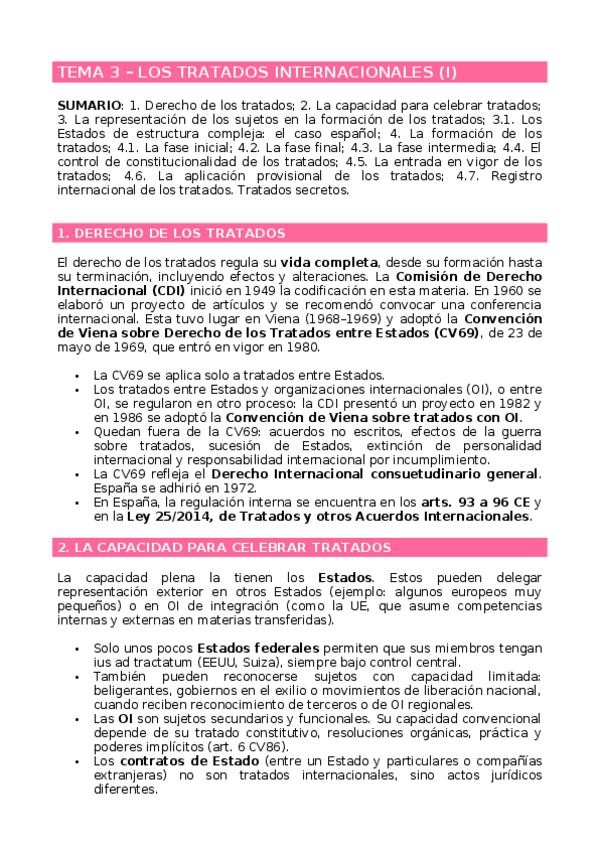 TEMA 3 – LOS TRATADOS INTERNACIONALES (I)

SUMARIO: 1. Derecho de los tratados; 2. La capacidad para celebrar tratados; 3. La representación de los sujetos en la formación de los tratados; 3.1. Los Estados de estructura compleja: el caso español; 4. La formación de los tratados; 4.1. La fase inicial; 4.2. La fase final; 4.3. La fase intermedia; 4.4. El control de constitucionalidad de los tratados; 4.5. La entrada en vigor de los tratados; 4.6. La aplicación provisional de los tratados; 4.7. Registro internacional de los tratados. Tratados secretos.

1. DERECHO DE LOS TRATADOS

El derecho de los tratados regula su vida completa, desde su formación hasta su terminación, incluyendo efectos y alteraciones. La Comisión de Derecho Internacional (CDI) inició en 1949 la codificación en esta materia. En 1960 se elaboró un proyecto de artículos y se recomendó convocar una conferencia internacional. Esta tuvo lugar en Viena (1968–1969) y adoptó la Convención de Viena sobre Derecho de los Tratados entre Estados (CV69), de 23 de mayo de 1969, que entró en vigor en 1980.

• La CV69 se aplica solo a tratados entre Estados.
• Los tratados entre Estados y organizaciones internacionales (OI), o entre OI, se regularon en otro proceso: la CDI presentó un proyecto en 1982 y en 1986 se adoptó la Convención de Viena sobre tratados con OI.
• Quedan fuera de la CV69: acuerdos no escritos, efectos de la guerra sobre tratados, sucesión de Estados, extinción de personalidad internacional y responsabilidad internacional por incumplimiento.
• La CV69 refleja el Derecho Internacional consuetudinario general. España se adhirió en 1972.
• En España, la regulación interna se encuentra en los arts. 93 a 96 CE y en la Ley 25/2014, de Tratados y otros Acuerdos Internacionales.

2. LA CAPACIDAD PARA CELEBRAR TRATADOS

La capacidad plena la tienen los Estados. Estos pueden delegar representación exterior en otros Estados (ejemplo: algunos europeos muy pequeños) o en OI de integración (como la UE, que asume competencias internas y externas en materias transferidas).

• Solo unos pocos Estados federales permiten que sus miembros tengan ius ad tractatum (EEUU, Suiza), siempre bajo control central.
• También pueden reconocerse sujetos con capacidad limitada: beligerantes, gobiernos en el exilio o movimientos de liberación nacional, cuando reciben reconocimiento de terceros o de OI regionales.
• Las OI son sujetos secundarios y funcionales. Su capacidad convencional depende de su tratado constitutivo, resoluciones orgánicas, práctica y poderes implícitos (art. 6 CV86).
• Los contratos de Estado (entre un Estado y particulares o compañías extranjeras) no son tratados internacionales, sino actos jurídicos diferentes.